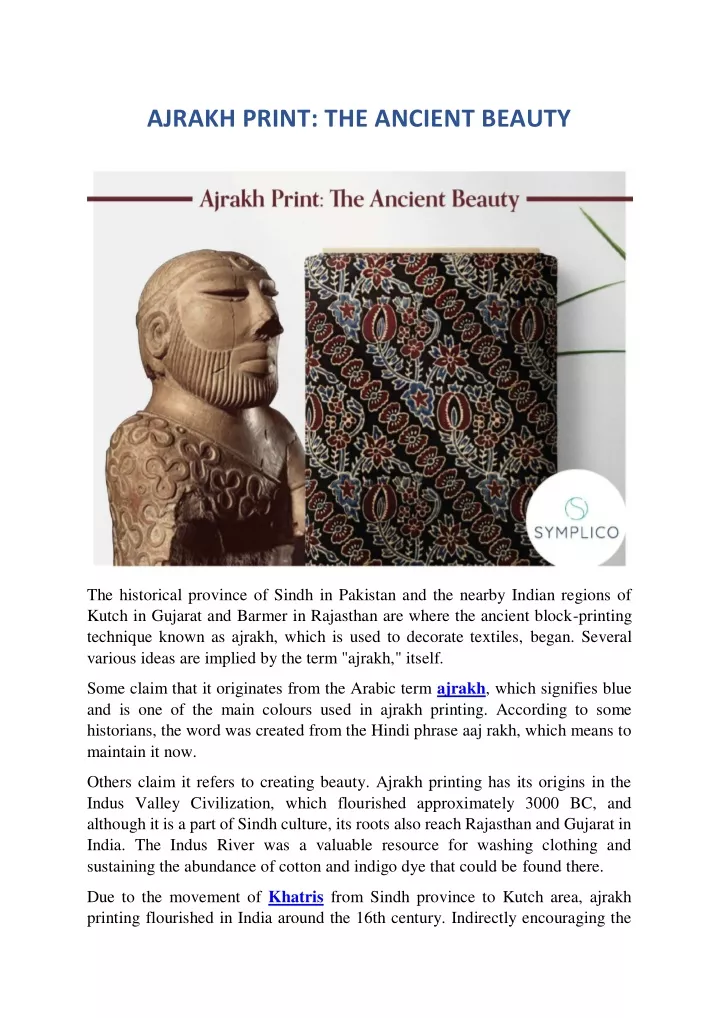 AJRAKH PRINT: THE ANCIENT BEAUTY

Ajrakh Print: The Ancient Beauty

SYMPLICO

The historical province of Sindh in Pakistan and the nearby Indian regions of Kutch in Gujarat and Barmer in Rajasthan are where the ancient block-printing technique known as ajrakh, which is used to decorate textiles, began. Several various ideas are implied by the term "ajrakh," itself.

Some claim that it originates from the Arabic term ajrakh, which signifies blue and is one of the main colours used in ajrakh printing. According to some historians, the word was created from the Hindi phrase aaj rakh, which means to maintain it now.

Others claim it refers to creating beauty. Ajrakh printing has its origins in the Indus Valley Civilization, which flourished approximately 3000 BC, and although it is a part of Sindh culture, its roots also reach Rajasthan and Gujarat in India. The Indus River was a valuable resource for washing clothing and sustaining the abundance of cotton and indigo dye that could be found there.

Due to the movement of Khatris from Sindh province to Kutch area, ajrakh printing flourished in India around the 16th century. Indirectly encouraging the